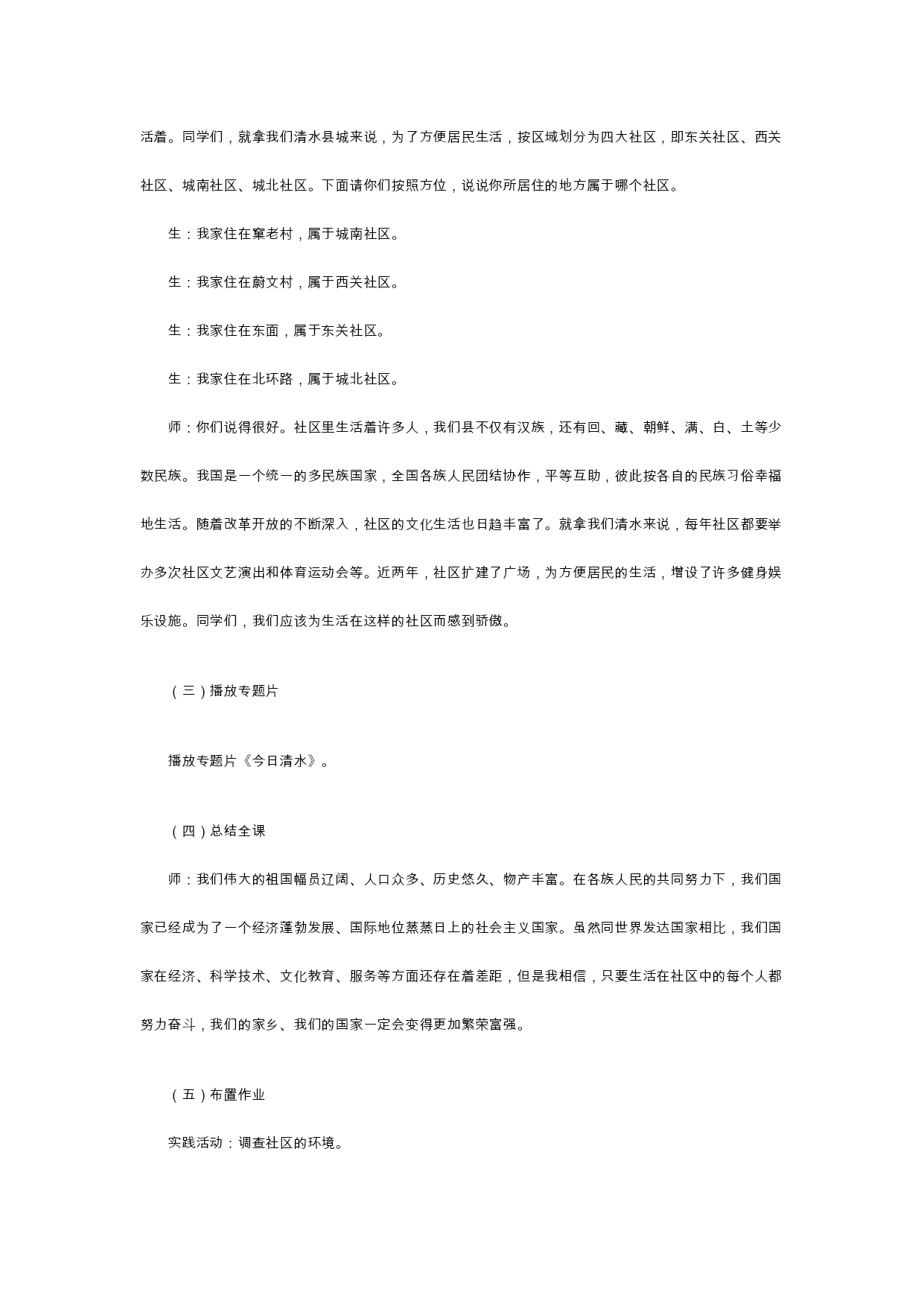 活着。同学们，就拿我们清水县城来说，为了方便居民生活，按区域划分为四大社区，即东关社区、西关社区、城南社区、城北社区。下面请你们按照方位，说说你所居住的地方属于哪个社区。

生：我家住在窠老村，属于城南社区。

生：我家住在蔚文村，属于西关社区。

生：我家住在东面，属于东关社区。

生：我家住在北环路，属于城北社区。

师：你们说得很好。社区里生活着许多人，我们县不仅有汉族，还有回、藏、朝鲜、满、白、土等少数民族。我国是一个统一的多民族国家，全国各族人民团结协作，平等互助，彼此按各自的民族习俗幸福地生活。随着改革开放的不断深入，社区的文化生活也日趋丰富了。就拿我们清水来说，每年社区都要举办多次社区文艺演出和体育运动会等。近两年，社区扩建了广场，为方便居民的生活，增设了许多健身娱乐设施。同学们，我们应该为生活在这样的社区而感到骄傲。

（三）播放专题片

播放专题片《今日清水》。

（四）总结全课

师：我们伟大的祖国幅员辽阔、人口众多、历史悠久、物产丰富。在各族人民的共同努力下，我们国家已经成为了一个经济蓬勃发展、国际地位蒸蒸日上的社会主义国家。虽然同世界发达国家相比，我们国家在经济、科学技术、文化教育、服务等方面还存在着差距，但是我相信，只要生活在社区中的每个人都努力奋斗，我们的家乡、我们的国家一定会变得更加繁荣富强。

（五）布置作业

实践活动：调查社区的环境。